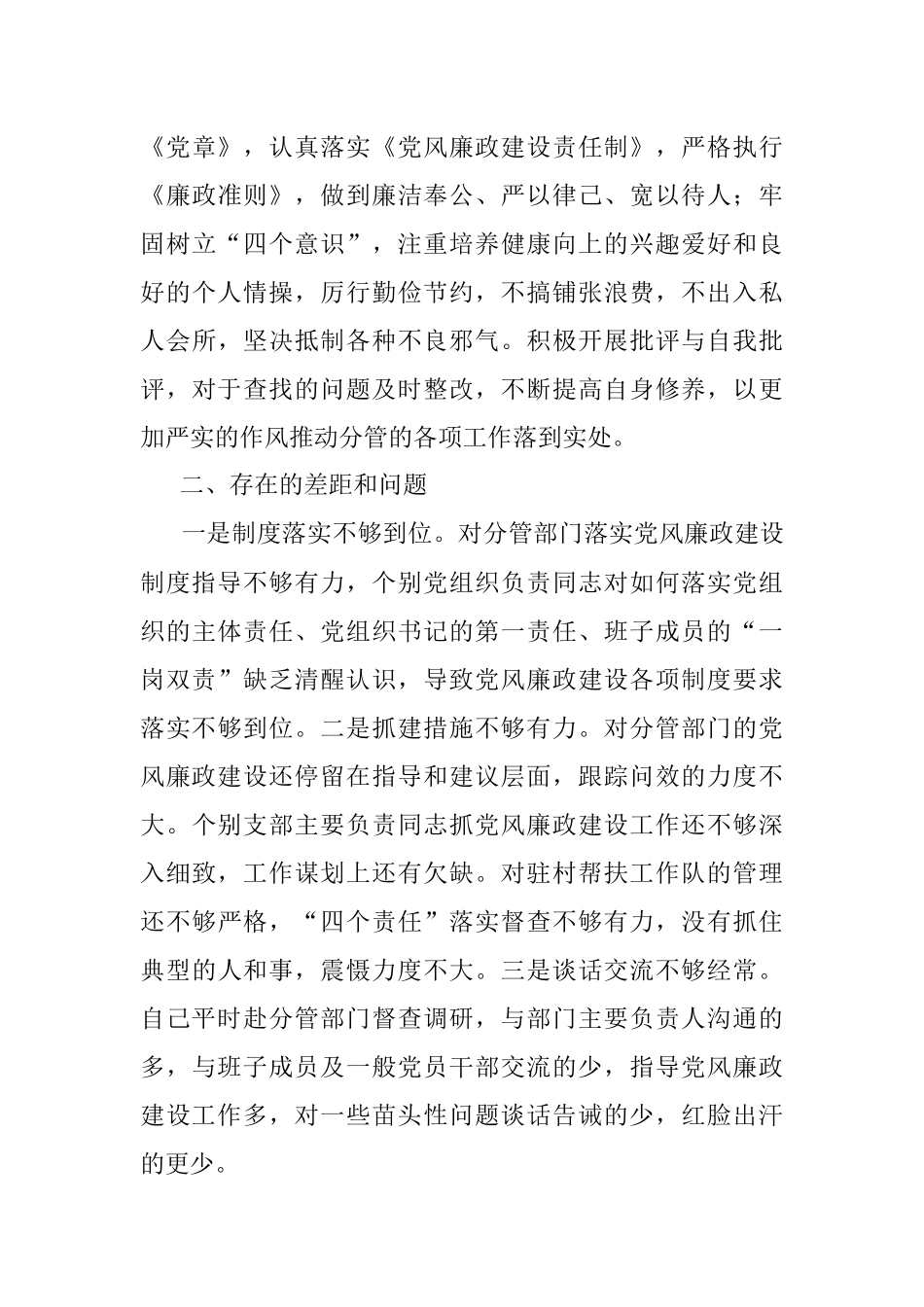 《党章》，认真落实《党风廉政建设责任制》，严格执行《廉政准则》，做到廉洁奉公、严以律己、宽以待人；牢固树立“四个意识”，注重培养健康向上的兴趣爱好和良好的个人情操，厉行勤俭节约，不搞铺张浪费，不出入私人会所，坚决抵制各种不良邪气。积极开展批评与自我批评，对于查找的问题及时整改，不断提高自身修养，以更加严实的作风推动分管的各项工作落到实处。

二、存在的差距和问题

一是制度落实不够到位。对分管部门落实党风廉政建设制度指导不够有力，个别党组织负责同志对如何落实党组织的主体责任、党组织书记的第一责任、班子成员的“一岗双责”缺乏清醒认识，导致党风廉政建设各项制度要求落实不够到位。二是抓建措施不够有力。对分管部门的党风廉政建设还停留在指导和建议层面，跟踪问效的力度不大。个别支部主要负责同志抓党风廉政建设工作还不够深入细致，工作谋划上还有欠缺。对驻村帮扶工作队的管理还不够严格，“四个责任”落实督查不够有力，没有抓住典型的人和事，震慑力度不大。三是谈话交流不够经常。自己平时赴分管部门督查调研，与部门主要负责人沟通的多，与班子成员及一般党员干部交流的少，指导党风廉政建设工作多，对一些苗头性问题谈话告诫的少，红脸出汗的更少。